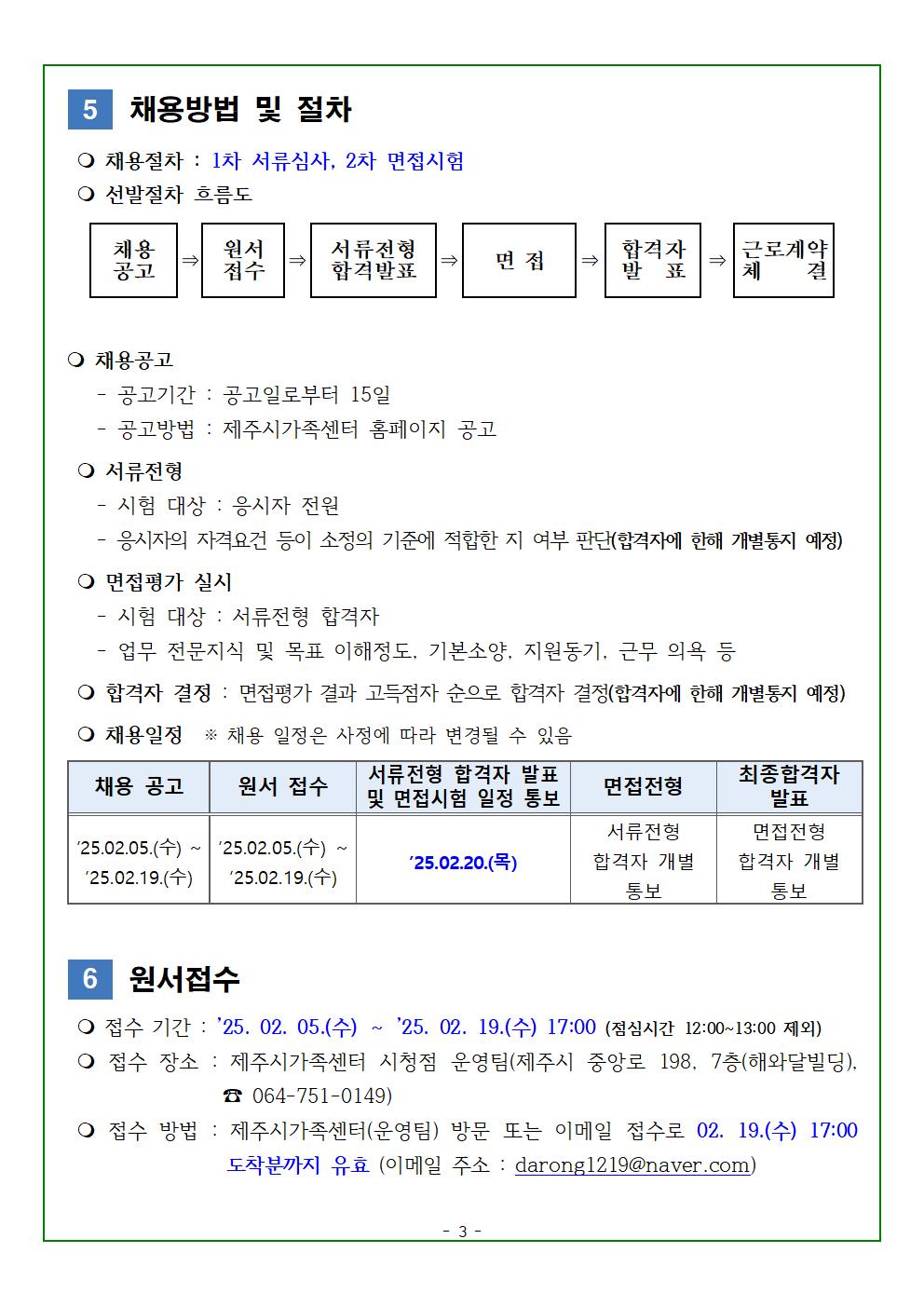 5 채용방법 및 절차

❍ 채용절차 : 1차 서류심사, 2차 면접시험

❍ 선발절차 흐름도

채용 공고 ⇒ 원서 접수 ⇒ 서류전형 합격발표 ⇒ 면 접 ⇒ 합격자 발 표 ⇒ 근로계약 체 결

❍ 채용공고
- 공고기간 : 공고일로부터 15일
- 공고방법 : 제주시가족센터 홈페이지 공고

❍ 서류전형
- 시험 대상 : 응시자 전원
- 응시자의 자격요건 등이 소정의 기준에 적합한 지 여부 판단(합격자에 한해 개별통지 예정)

❍ 면접평가 실시
- 시험 대상 : 서류전형 합격자
- 업무 전문지식 및 목표 이해정도, 기본소양, 지원동기, 근무 의욕 등

❍ 합격자 결정 : 면접평가 결과 고득점자 순으로 합격자 결정(합격자에 한해 개별통지 예정)

❍ 채용일정 ※ 채용 일정은 사정에 따라 변경될 수 있음

| 채용 공고 | 원서 접수 | 서류전형 합격자 발표 및 면접시험 일정 통보 | 면접전형 | 최종합격자 발표 |
|---|---|---|---|---|
| ’25.02.05.(수) ~ ’25.02.19.(수) | ’25.02.05.(수) ~ ’25.02.19.(수) | ’25.02.20.(목) | 서류전형 합격자 개별 통보 | 면접전형 합격자 개별 통보 |

6 원서접수

❍ 접수 기간 : ’25. 02. 05.(수) ~ ’25. 02. 19.(수) 17:00 (점심시간 12:00~13:00 제외)

❍ 접수 장소 : 제주시가족센터 시청점 운영팀(제주시 중앙로 198, 7층(해와달빌딩), ☎ 064-751-0149)

❍ 접수 방법 : 제주시가족센터(운영팀) 방문 또는 이메일 접수로 02. 19.(수) 17:00 도착분까지 유효 (이메일 주소 : darong1219@naver.com)

- 3 -